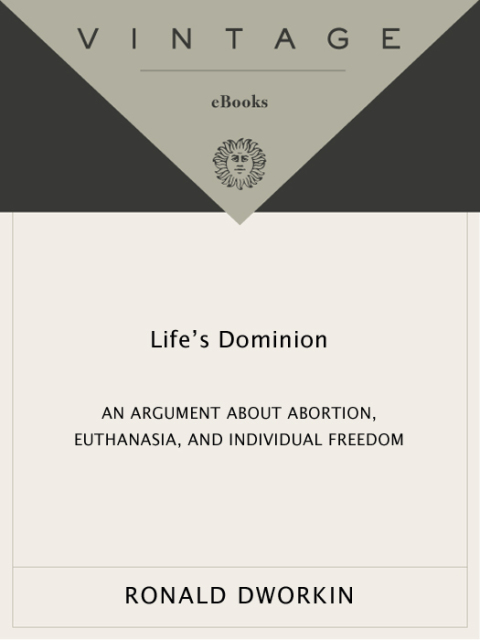 VINTAGE

eBooks

Life's Dominion

AN ARGUMENT ABOUT ABORTION, EUTHANASIA, AND INDIVIDUAL FREEDOM

RONALD DWORKIN